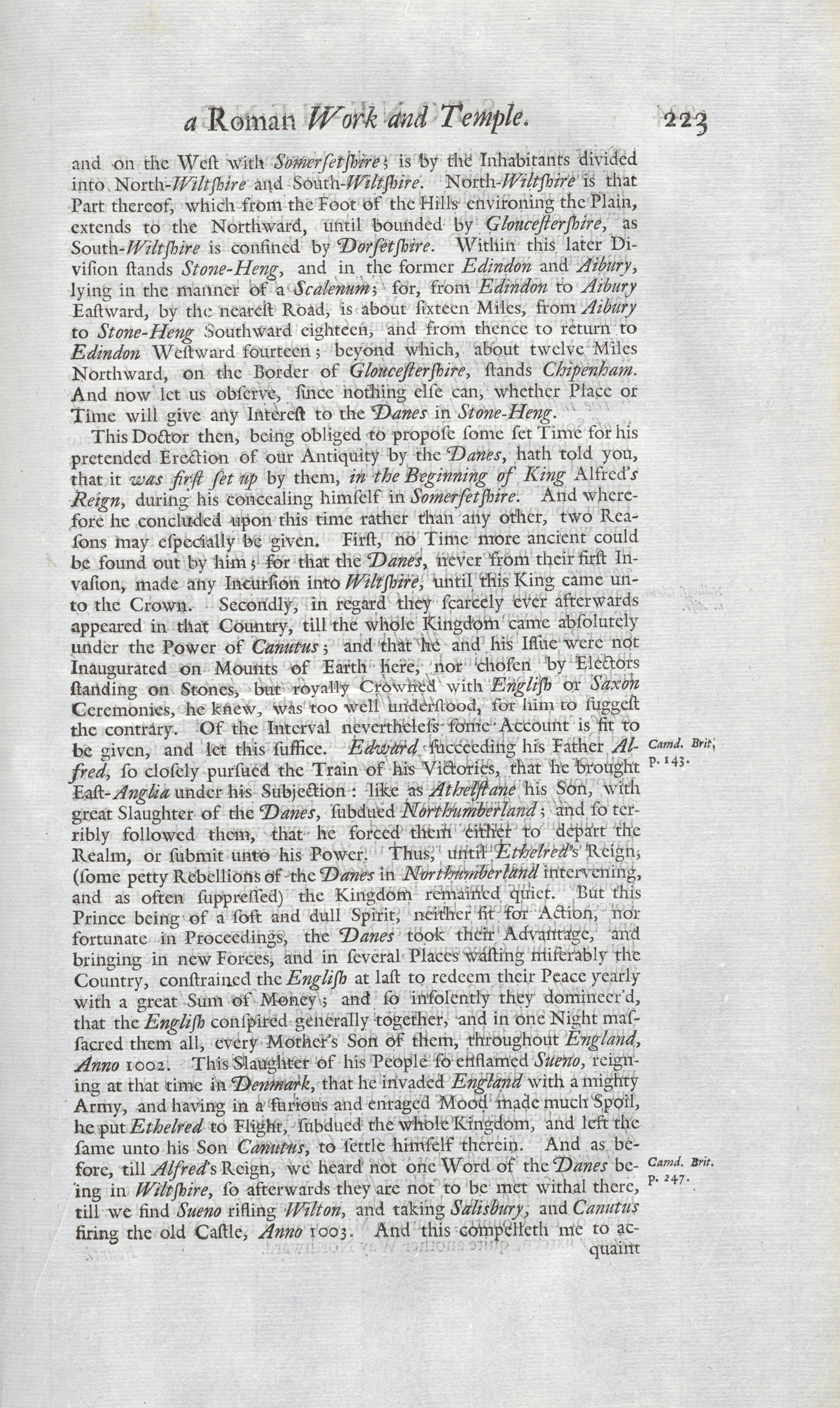 a Roman Work and Temple. 223

and on the West with Somerſetſhire; is by the Inhabitants divided into North-Wiltſhire and South-Wiltſhire. North-Wiltſhire is that Part thereof, which from the Foot of the Hills environing the Plain, extends to the Northward, until bounded by Glouceſterſhire, as South-Wiltſhire is confined by Dorſetſhire. Within this later Diviſion ſtands Stone-Heng, and in the former Edindon and Aibury, lying in the manner of a Scalenum; for, from Edindon to Aibury Eaſtward, by the neareſt Road, is about ſixteen Miles, from Aibury to Stone-Heng Southward eighteen, and from thence to return to Edindon Weſtward fourteen; beyond which, about twelve Miles Northward, on the Border of Glouceſterſhire, ſtands Chipenham. And now let us obſerve, ſince nothing elſe can, whether Place or Time will give any Intereſt to the Danes in Stone-Heng.

This Doctor then, being obliged to propoſe ſome ſet Time for his pretended Erection of our Antiquity by the Danes, hath told you, that it was firſt ſet up by them, in the Beginning of King Alfred's Reign, during his concealing himſelf in Somerſetſhire. And wherefore he concluded upon this time rather than any other, two Reaſons may eſpecially be given. Firſt, no Time more ancient could be found out by him; for that the Danes, never from their firſt Invaſion, made any Incurſion into Wiltſhire, until this King came unto the Crown. Secondly, in regard they ſcarcely ever afterwards appeared in that Country, till the whole Kingdom came abſolutely under the Power of Canutus; and that he and his Iſſue were not Inaugurated on Mounts of Earth here, nor choſen by Electors ſtanding on Stones, but royally Crowned with Engliſh or Saxon Ceremonies, he knew, was too well underſtood, for him to ſuggeſt the contrary. Of the Interval nevertheleſs ſome Account is fit to be given, and let this ſuffice. Edward ſucceeding his Father Alfred, ſo cloſely purſued the Train of his Victories, that he brought Eaſt-Anglia under his Subjection: like as Athelſtane his Son, with great Slaughter of the Danes, ſubdued Northumberland; and ſo terribly followed them, that he forced them either to depart the Realm, or ſubmit unto his Power. Thus, until Ethelred's Reign, (ſome petty Rebellions of the Danes in Northumberland intervening, and as often ſuppreſſed) the Kingdom remained quiet. But this Prince being of a ſoft and dull Spirit, neither fit for Action, nor fortunate in Proceedings, the Danes took their Advantage, and bringing in new Forces, and in ſeveral Places waſting miſerably the Country, conſtrained the Engliſh at laſt to redeem their Peace yearly with a great Sum of Money; and ſo inſolently they domineer'd, that the Engliſh conſpired generally together, and in one Night maſſacred them all, every Mother's Son of them, throughout England, Anno 1002. This Slaughter of his People ſo enflamed Sueno, reigning at that time in Denmark, that he invaded England with a mighty Army, and having in a furious and enraged Mood made much Spoil, he put Ethelred to Flight, ſubdued the whole Kingdom, and left the ſame unto his Son Canutus, to ſettle himſelf therein. And as before, till Alfred's Reign, we heard not one Word of the Danes being in Wiltſhire, ſo afterwards they are not to be met withal there, till we find Sueno rifling Wilton, and taking Saliſbury, and Canutus firing the old Caſtle, Anno 1003. And this compelleth me to acquaint

Camd. Brit. p. 143.

Camd. Brit. p. 247.